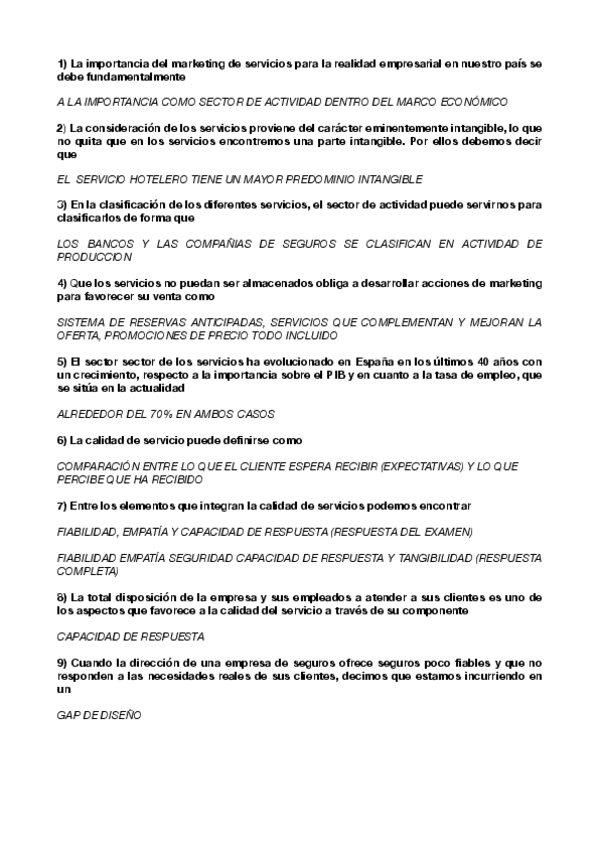 1) La importancia del marketing de servicios para la realidad empresarial en nuestro país se debe fundamentalmente

A LA IMPORTANCIA COMO SECTOR DE ACTIVIDAD DENTRO DEL MARCO ECONÓMICO

2) La consideración de los servicios proviene del carácter eminentemente intangible, lo que no quita que en los servicios encontremos una parte intangible. Por ellos debemos decir que

EL SERVICIO HOTELERO TIENE UN MAYOR PREDOMINIO INTANGIBLE

3) En la clasificación de los diferentes servicios, el sector de actividad puede servirnos para clasificarlos de forma que

LOS BANCOS Y LAS COMPAÑIAS DE SEGUROS SE CLASIFICAN EN ACTIVIDAD DE PRODUCCION

4) Que los servicios no puedan ser almacenados obliga a desarrollar acciones de marketing para favorecer su venta como

SISTEMA DE RESERVAS ANTICIPADAS, SERVICIOS QUE COMPLEMENTAN Y MEJORAN LA OFERTA, PROMOCIONES DE PRECIO TODO INCLUIDO

5) El sector sector de los servicios ha evolucionado en España en los últimos 40 años con un crecimiento, respecto a la importancia sobre el PIB y en cuanto a la tasa de empleo, que se sitúa en la actualidad

ALREDEDOR DEL 70% EN AMBOS CASOS

6) La calidad de servicio puede definirse como

COMPARACIÓN ENTRE LO QUE EL CLIENTE ESPERA RECIBIR (EXPECTATIVAS) Y LO QUE PERCIBE QUE HA RECIBIDO

7) Entre los elementos que integran la calidad de servicios podemos encontrar

FIABILIDAD, EMPATÍA Y CAPACIDAD DE RESPUESTA (RESPUESTA DEL EXAMEN)

FIABILIDAD EMPATÍA SEGURIDAD CAPACIDAD DE RESPUESTA Y TANGIBILIDAD (RESPUESTA COMPLETA)

8) La total disposición de la empresa y sus empleados a atender a sus clientes es uno de los aspectos que favorece a la calidad del servicio a través de su componente

CAPACIDAD DE RESPUESTA

9) Cuando la dirección de una empresa de seguros ofrece seguros poco fiables y que no responden a las necesidades reales de sus clientes, decimos que estamos incurriendo en un

GAP DE DISEÑO